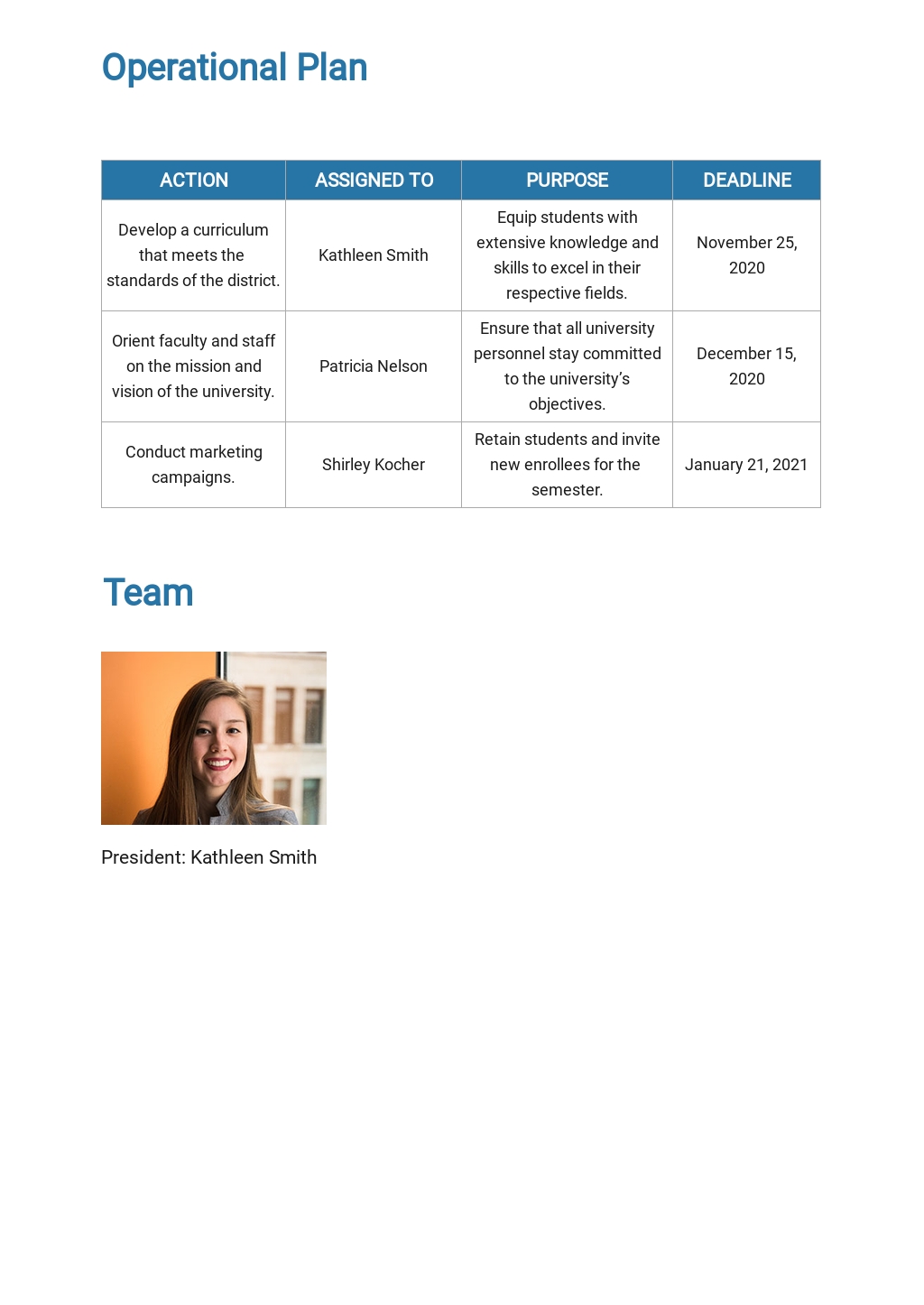 Operational Plan

| ACTION | ASSIGNED TO | PURPOSE | DEADLINE |
|---|---|---|---|
| Develop a curriculum that meets the standards of the district. | Kathleen Smith | Equip students with extensive knowledge and skills to excel in their respective fields. | November 25, 2020 |
| Orient faculty and staff on the mission and vision of the university. | Patricia Nelson | Ensure that all university personnel stay committed to the university's objectives. | December 15, 2020 |
| Conduct marketing campaigns. | Shirley Kocher | Retain students and invite new enrollees for the semester. | January 21, 2021 |

Team

President: Kathleen Smith